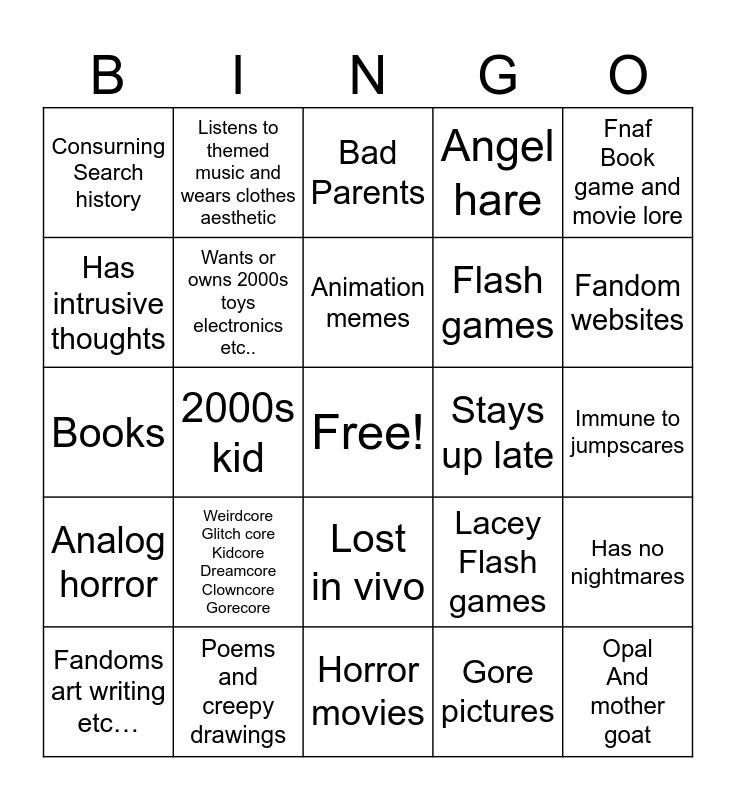 | B | I | N | G | O |
|---|---|---|---|---|
| Consurning Search history | Listens to themed music and wears clothes aesthetic | Bad Parents | Angel hare | Fnaf Book game and movie lore |
| Has intrusive thoughts | Wants or owns 2000s toys electronics etc.. | Animation memes | Flash games | Fandom websites |
| Books | 2000s kid | Free! | Stays up late | Immune to jumpscares |
| Analog horror | Weirdcore Glitch core Kidcore Dreamcore Clowncore Gorecore | Lost in vivo | Lacey Flash games | Has no nightmares |
| Fandoms art writing etc… | Poems and creepy drawings | Horror movies | Gore pictures | Opal And mother goat |